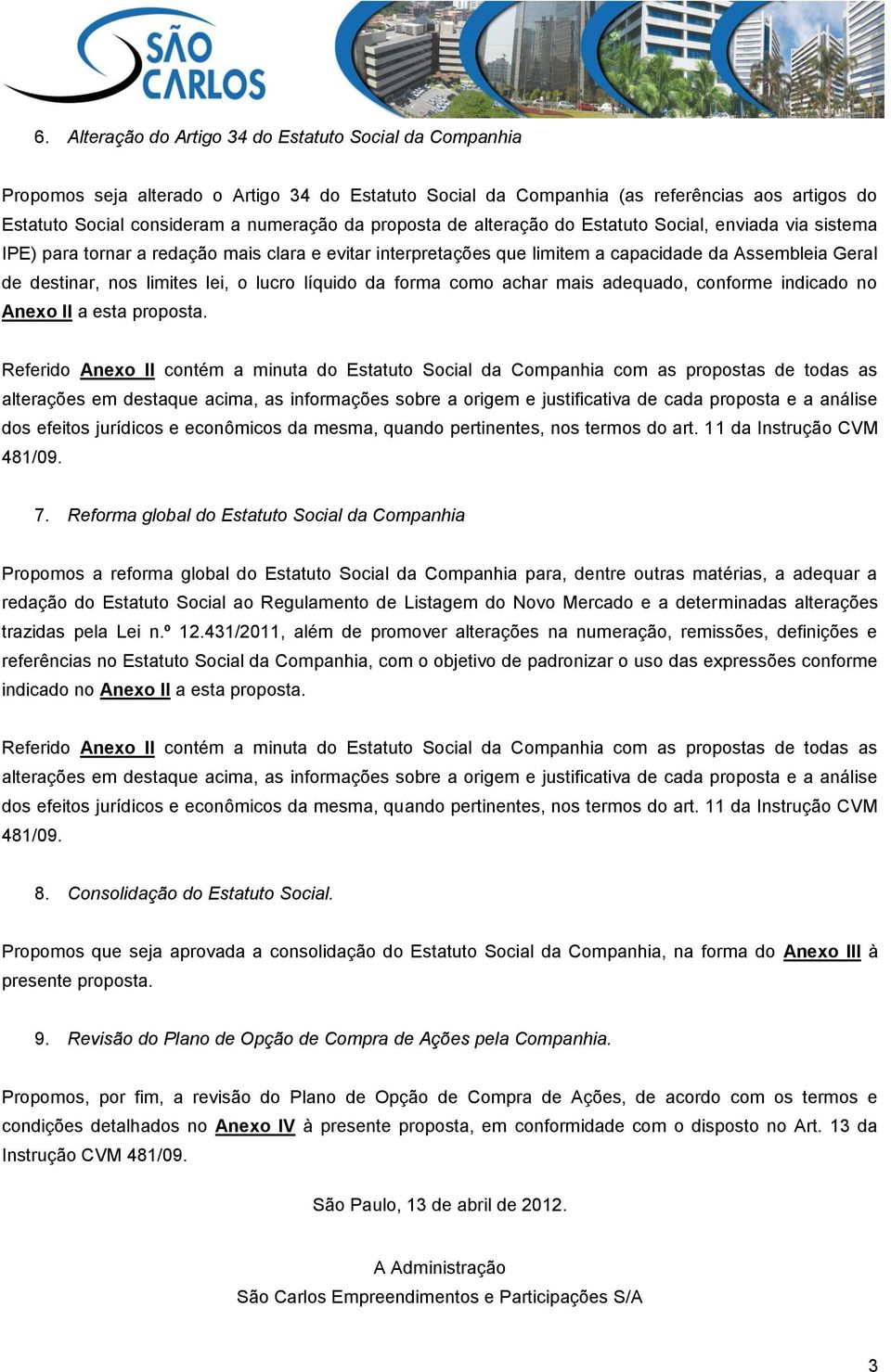 SÃO CARLOS

6. Alteração do Artigo 34 do Estatuto Social da Companhia

Propomos seja alterado o Artigo 34 do Estatuto Social da Companhia (as referências aos artigos do Estatuto Social consideram a numeração da proposta de alteração do Estatuto Social, enviada via sistema IPE) para tornar a redação mais clara e evitar interpretações que limitem a capacidade da Assembleia Geral de destinar, nos limites lei, o lucro líquido da forma como achar mais adequado, conforme indicado no Anexo II a esta proposta.

Referido Anexo II contém a minuta do Estatuto Social da Companhia com as propostas de todas as alterações em destaque acima, as informações sobre a origem e justificativa de cada proposta e a análise dos efeitos jurídicos e econômicos da mesma, quando pertinentes, nos termos do art. 11 da Instrução CVM 481/09.

7. Reforma global do Estatuto Social da Companhia

Propomos a reforma global do Estatuto Social da Companhia para, dentre outras matérias, a adequar a redação do Estatuto Social ao Regulamento de Listagem do Novo Mercado e a determinadas alterações trazidas pela Lei n.º 12.431/2011, além de promover alterações na numeração, remissões, definições e referências no Estatuto Social da Companhia, com o objetivo de padronizar o uso das expressões conforme indicado no Anexo II a esta proposta.

Referido Anexo II contém a minuta do Estatuto Social da Companhia com as propostas de todas as alterações em destaque acima, as informações sobre a origem e justificativa de cada proposta e a análise dos efeitos jurídicos e econômicos da mesma, quando pertinentes, nos termos do art. 11 da Instrução CVM 481/09.

8. Consolidação do Estatuto Social.

Propomos que seja aprovada a consolidação do Estatuto Social da Companhia, na forma do Anexo III à presente proposta.

9. Revisão do Plano de Opção de Compra de Ações pela Companhia.

Propomos, por fim, a revisão do Plano de Opção de Compra de Ações, de acordo com os termos e condições detalhados no Anexo IV à presente proposta, em conformidade com o disposto no Art. 13 da Instrução CVM 481/09.

São Paulo, 13 de abril de 2012.

A Administração
São Carlos Empreendimentos e Participações S/A

3